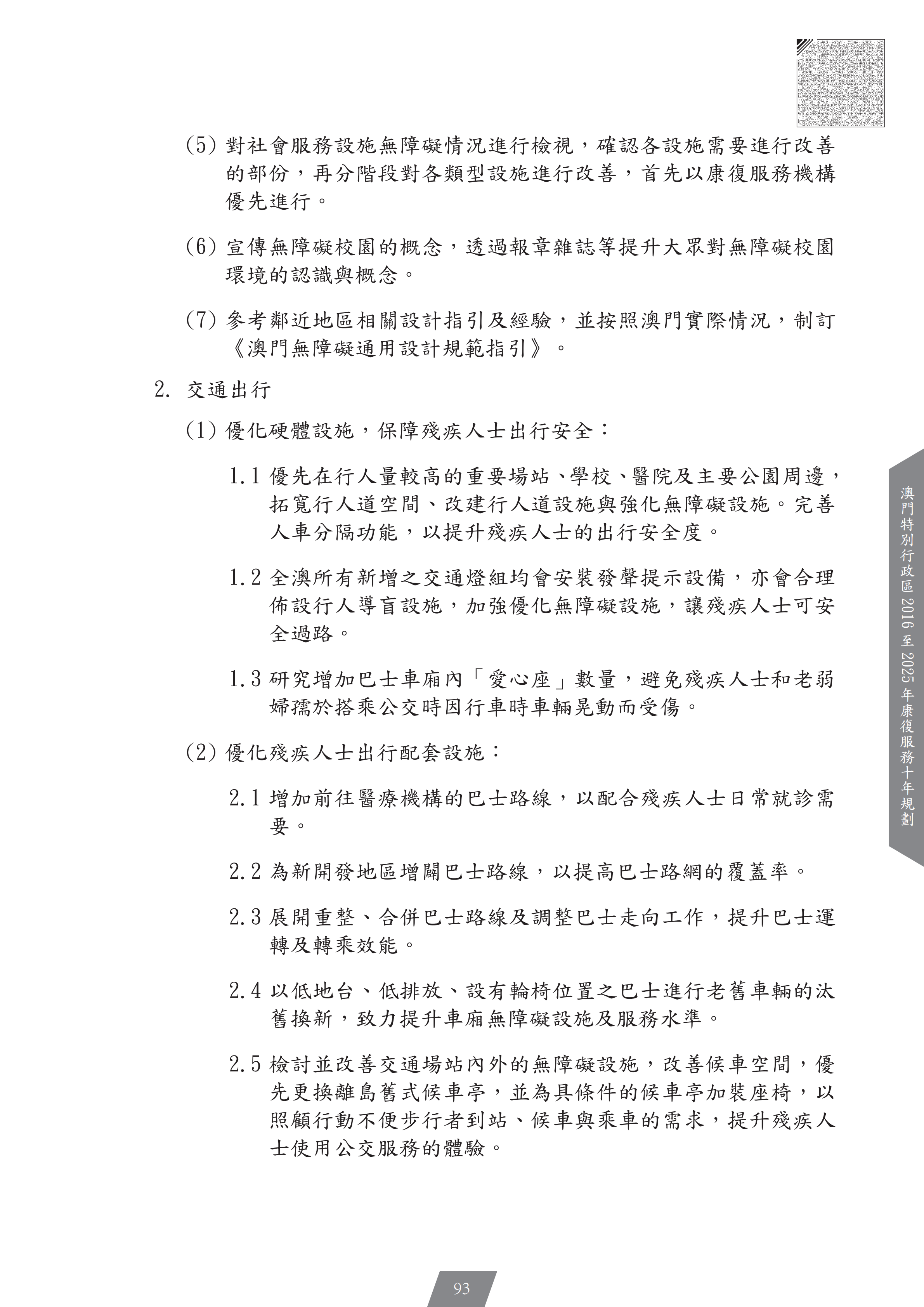 (5) 對社會服務設施無障礙情況進行檢視，確認各設施需要進行改善的部份，再分階段對各類型設施進行改善，首先以康復服務機構優先進行。

(6) 宣傳無障礙校園的概念，透過報章雜誌等提升大眾對無障礙校園環境的認識與概念。

(7) 參考鄰近地區相關設計指引及經驗，並按照澳門實際情況，制訂《澳門無障礙通用設計規範指引》。

2. 交通出行

(1) 優化硬體設施，保障殘疾人士出行安全：

1.1 優先在行人量較高的重要場站、學校、醫院及主要公園周邊，拓寬行人道空間、改建行人道設施與強化無障礙設施。完善人車分隔功能，以提升殘疾人士的出行安全度。

1.2 全澳所有新增之交通燈組均會安裝發聲提示設備，亦會合理佈設行人導盲設施，加強優化無障礙設施，讓殘疾人士可安全過路。

1.3 研究增加巴士車廂內「愛心座」數量，避免殘疾人士和老弱婦孺於搭乘公交時因行車時車輛晃動而受傷。

(2) 優化殘疾人士出行配套設施：

2.1 增加前往醫療機構的巴士路線，以配合殘疾人士日常就診需要。

2.2 為新開發地區增闢巴士路線，以提高巴士路網的覆蓋率。

2.3 展開重整、合併巴士路線及調整巴士走向工作，提升巴士運轉及轉乘效能。

2.4 以低地台、低排放、設有輪椅位置之巴士進行老舊車輛的汰舊換新，致力提升車廂無障礙設施及服務水準。

2.5 檢討並改善交通場站內外的無障礙設施，改善候車空間，優先更換離島舊式候車亭，並為具條件的候車亭加裝座椅，以照顧行動不便步行者到站、候車與乘車的需求，提升殘疾人士使用公交服務的體驗。

澳門特別行政區 2016 至 2025 年康復服務十年規劃

93